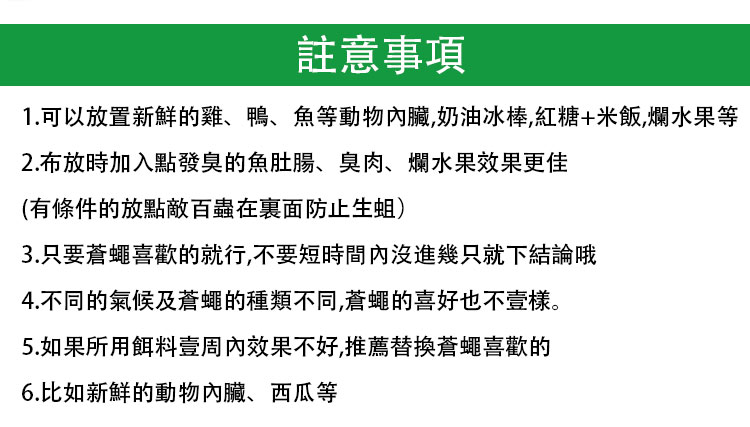 註意事項

1.可以放置新鮮的雞、鴨、魚等動物內臟,奶油冰棒,紅糖+米飯,爛水果等

2.布放時加入點發臭的魚肚腸、臭肉、爛水果效果更佳

(有條件的放點敵百蟲在裏面防止生蛆)

3.只要蒼蠅喜歡的就行,不要短時間內沒進幾只就下結論哦

4.不同的氣候及蒼蠅的種類不同,蒼蠅的喜好也不壹樣。

5.如果所用餌料壹周內效果不好,推薦替換蒼蠅喜歡的

6.比如新鮮的動物內臟、西瓜等